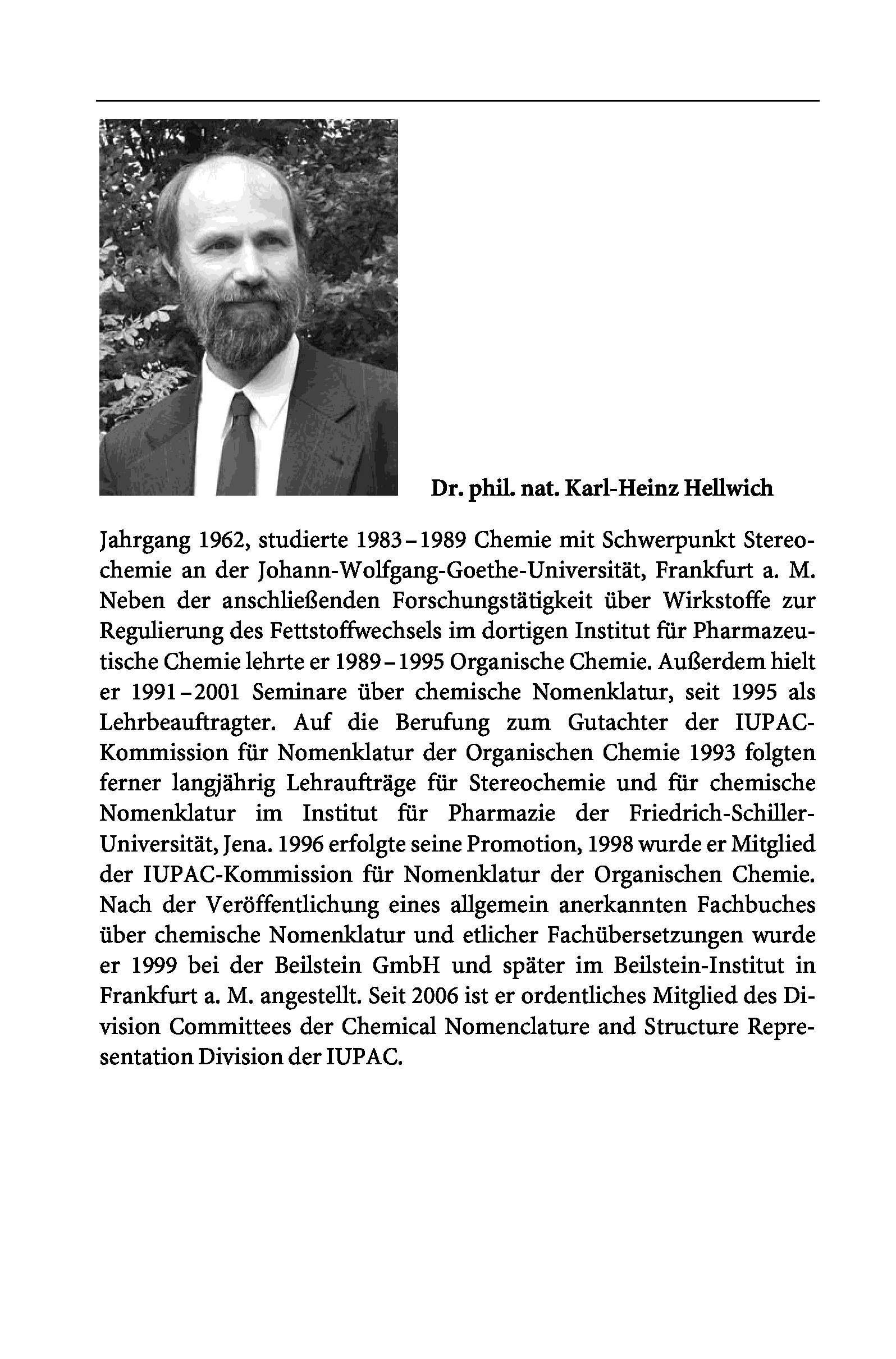 Dr. phil. nat. Karl-Heinz Hellwich

Jahrgang 1962, studierte 1983–1989 Chemie mit Schwerpunkt Stereochemie an der Johann-Wolfgang-Goethe-Universität, Frankfurt a. M. Neben der anschließenden Forschungstätigkeit über Wirkstoffe zur Regulierung des Fettstoffwechsels im dortigen Institut für Pharmazeutische Chemie lehrte er 1989–1995 Organische Chemie. Außerdem hielt er 1991–2001 Seminare über chemische Nomenklatur, seit 1995 als Lehrbeauftragter. Auf die Berufung zum Gutachter der IUPAC-Kommission für Nomenklatur der Organischen Chemie 1993 folgten ferner langjährig Lehraufträge für Stereochemie und für chemische Nomenklatur im Institut für Pharmazie der Friedrich-Schiller-Universität, Jena. 1996 erfolgte seine Promotion, 1998 wurde er Mitglied der IUPAC-Kommission für Nomenklatur der Organischen Chemie. Nach der Veröffentlichung eines allgemein anerkannten Fachbuches über chemische Nomenklatur und etlicher Fachübersetzungen wurde er 1999 bei der Beilstein GmbH und später im Beilstein-Institut in Frankfurt a. M. angestellt. Seit 2006 ist er ordentliches Mitglied des Division Committees der Chemical Nomenclature and Structure Representation Division der IUPAC.